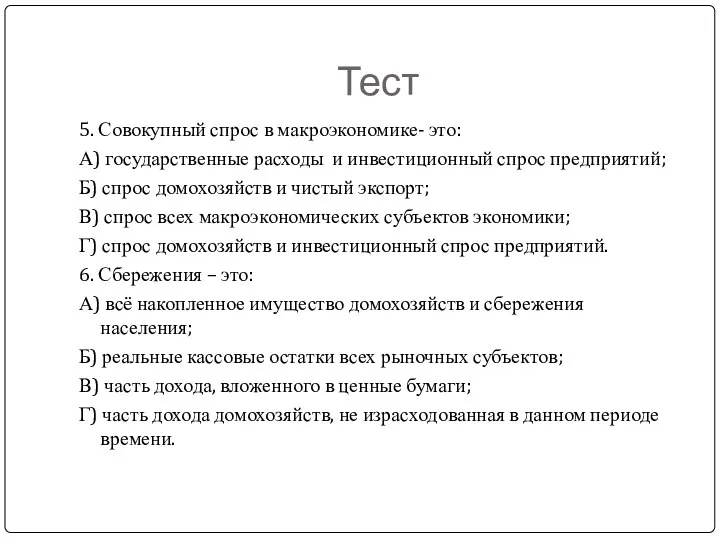 Тест

5. Совокупный спрос в макроэкономике- это:

А) государственные расходы и инвестиционный спрос предприятий;

Б) спрос домохозяйств и чистый экспорт;

В) спрос всех макроэкономических субъектов экономики;

Г) спрос домохозяйств и инвестиционный спрос предприятий.

6. Сбережения – это:

А) всё накопленное имущество домохозяйств и сбережения населения;

Б) реальные кассовые остатки всех рыночных субъектов;

В) часть дохода, вложенного в ценные бумаги;

Г) часть дохода домохозяйств, не израсходованная в данном периоде времени.